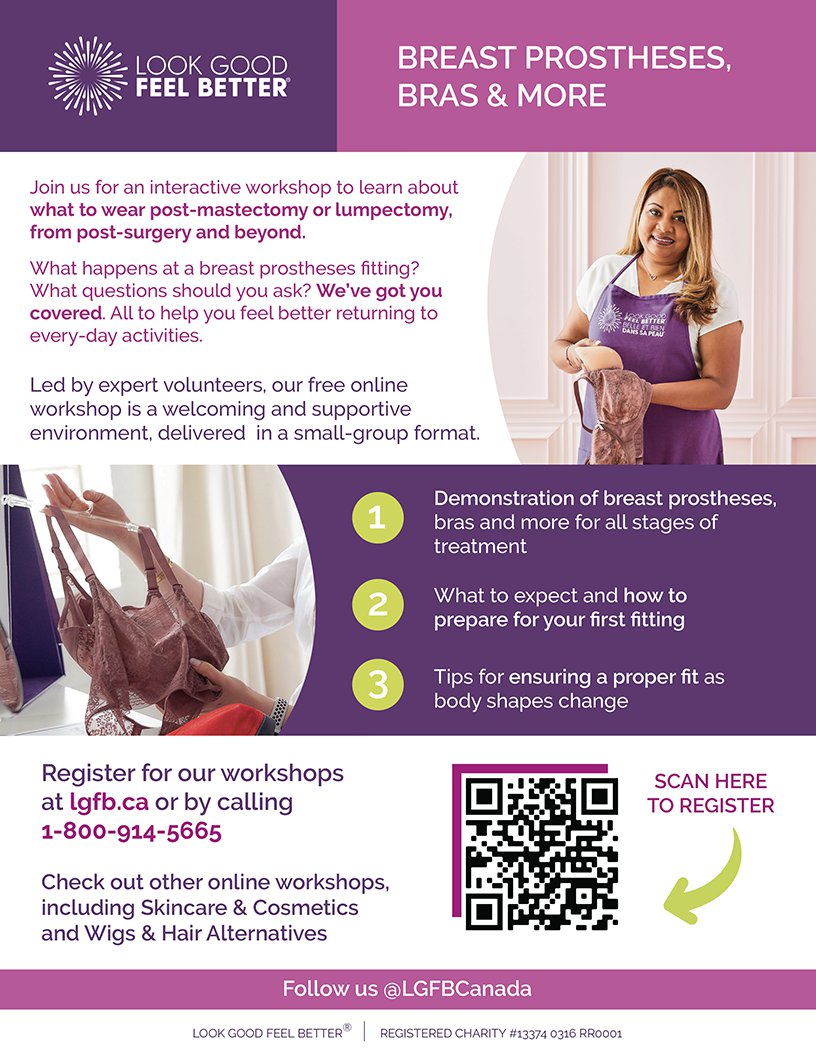 LOOK GOOD FEEL BETTER®

BREAST PROSTHESES, BRAS & MORE

Join us for an interactive workshop to learn about what to wear post-mastectomy or lumpectomy, from post-surgery and beyond.

What happens at a breast prostheses fitting? What questions should you ask? We've got you covered. All to help you feel better returning to every-day activities.

Led by expert volunteers, our free online workshop is a welcoming and supportive environment, delivered in a small-group format.

LOOK GOOD FEEL BETTER BELLE ET BIEN DANS SA PEAU

1 Demonstration of breast prostheses, bras and more for all stages of treatment

2 What to expect and how to prepare for your first fitting

3 Tips for ensuring a proper fit as body shapes change

Register for our workshops at lgfb.ca or by calling 1-800-914-5665

Check out other online workshops, including Skincare & Cosmetics and Wigs & Hair Alternatives

SCAN HERE TO REGISTER

Follow us @LGFBCanada

LOOK GOOD FEEL BETTER® | REGISTERED CHARITY #13374 0316 RR0001